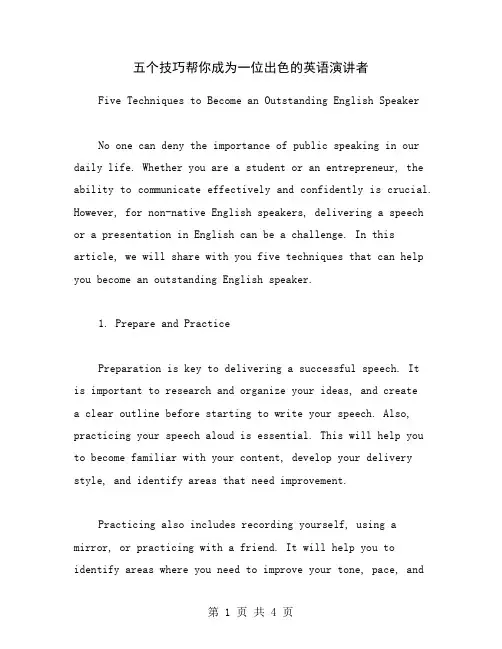 五个技巧帮你成为一位出色的英语演讲者

Five Techniques to Become an Outstanding English Speaker

No one can deny the importance of public speaking in our daily life. Whether you are a student or an entrepreneur, the ability to communicate effectively and confidently is crucial. However, for non-native English speakers, delivering a speech or a presentation in English can be a challenge. In this article, we will share with you five techniques that can help you become an outstanding English speaker.

1. Prepare and Practice

Preparation is key to delivering a successful speech. It is important to research and organize your ideas, and create a clear outline before starting to write your speech. Also, practicing your speech aloud is essential. This will help you to become familiar with your content, develop your delivery style, and identify areas that need improvement.

Practicing also includes recording yourself, using a mirror, or practicing with a friend. It will help you to identify areas where you need to improve your tone, pace, and

第 1 页 共 4 页